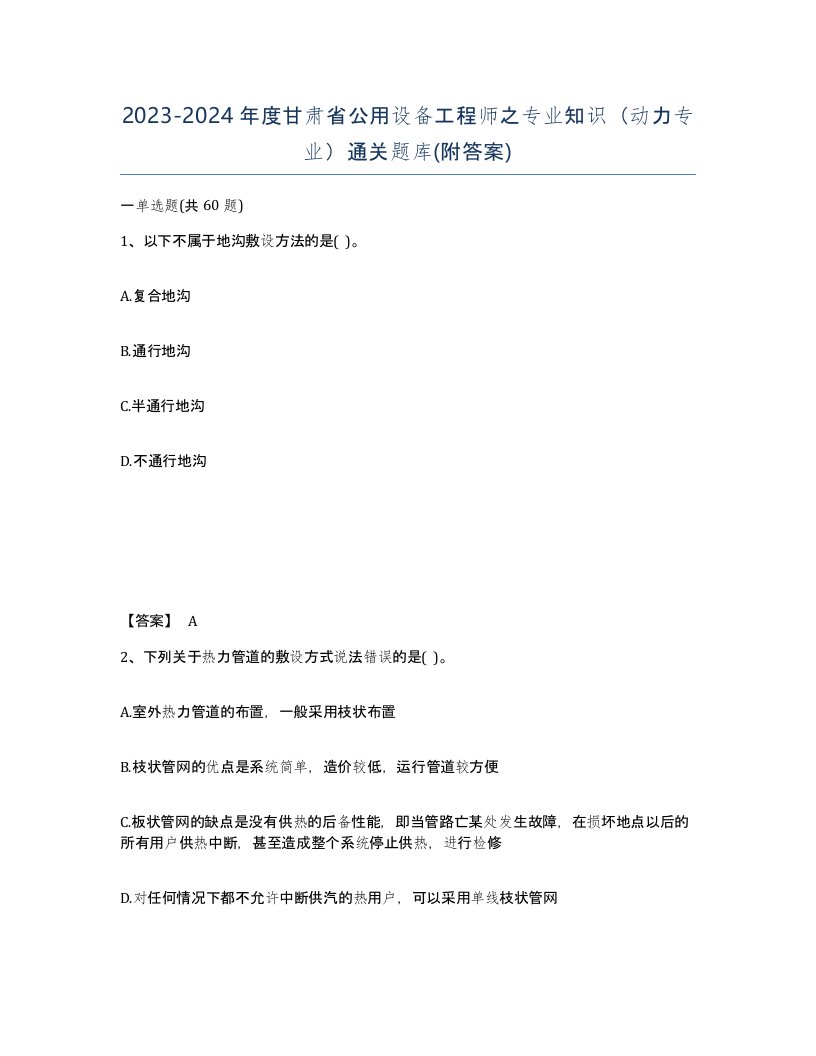 2023-2024年度甘肃省公用设备工程师之专业知识（动力专业）通关题库(附答案)

一单选题(共 60 题)

1、以下不属于地沟敷设方法的是( )。

A.复合地沟

B.通行地沟

C.半通行地沟

D.不通行地沟

【答案】 A

2、下列关于热力管道的敷设方式说法错误的是( )。

A.室外热力管道的布置，一般采用枝状布置

B.枝状管网的优点是系统简单，造价较低，运行管道较方便

C.板状管网的缺点是没有供热的后备性能，即当管路亡某处发生故障，在损坏地点以后的所有用户供热中断，甚至造成整个系统停止供热，进行检修

D.对任何情况下都不允许中断供汽的热用户，可以采用单线枝状管网